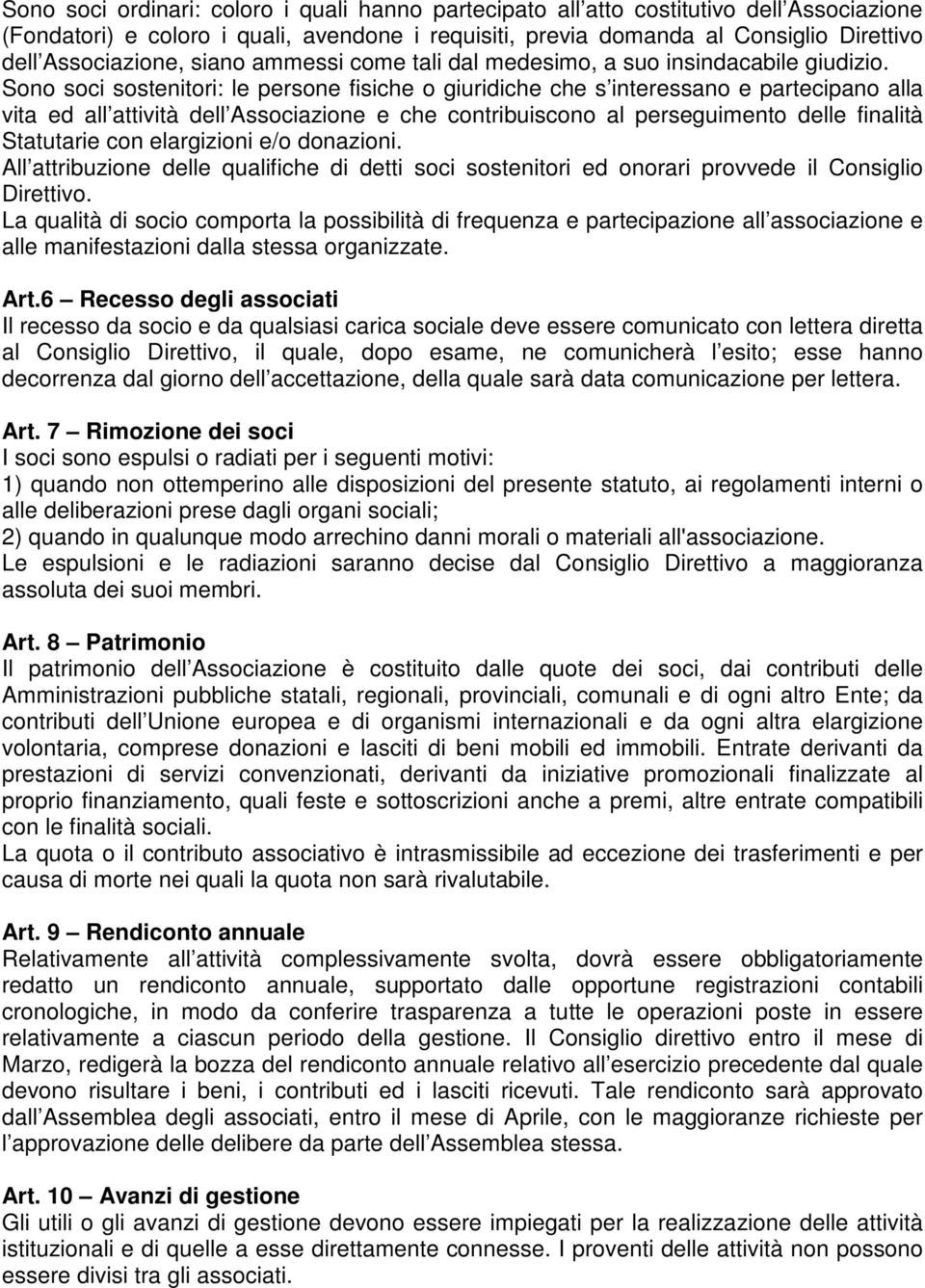 Sono soci ordinari: coloro i quali hanno partecipato all atto costitutivo dell Associazione (Fondatori) e coloro i quali, avendone i requisiti, previa domanda al Consiglio Direttivo dell Associazione, siano ammessi come tali dal medesimo, a suo insindacabile giudizio.
Sono soci sostenitori: le persone fisiche o giuridiche che s interessano e partecipano alla vita ed all attività dell Associazione e che contribuiscono al perseguimento delle finalità Statutarie con elargizioni e/o donazioni.
All attribuzione delle qualifiche di detti soci sostenitori ed onorari provvede il Consiglio Direttivo.
La qualità di socio comporta la possibilità di frequenza e partecipazione all associazione e alle manifestazioni dalla stessa organizzate.

Art.6 – Recesso degli associati
Il recesso da socio e da qualsiasi carica sociale deve essere comunicato con lettera diretta al Consiglio Direttivo, il quale, dopo esame, ne comunicherà l esito; esse hanno decorrenza dal giorno dell accettazione, della quale sarà data comunicazione per lettera.

Art. 7 – Rimozione dei soci
I soci sono espulsi o radiati per i seguenti motivi:
1) quando non ottemperino alle disposizioni del presente statuto, ai regolamenti interni o alle deliberazioni prese dagli organi sociali;
2) quando in qualunque modo arrechino danni morali o materiali all'associazione.
Le espulsioni e le radiazioni saranno decise dal Consiglio Direttivo a maggioranza assoluta dei suoi membri.

Art. 8 – Patrimonio
Il patrimonio dell Associazione è costituito dalle quote dei soci, dai contributi delle Amministrazioni pubbliche statali, regionali, provinciali, comunali e di ogni altro Ente; da contributi dell Unione europea e di organismi internazionali e da ogni altra elargizione volontaria, comprese donazioni e lasciti di beni mobili ed immobili. Entrate derivanti da prestazioni di servizi convenzionati, derivanti da iniziative promozionali finalizzate al proprio finanziamento, quali feste e sottoscrizioni anche a premi, altre entrate compatibili con le finalità sociali.
La quota o il contributo associativo è intrasmissibile ad eccezione dei trasferimenti e per causa di morte nei quali la quota non sarà rivalutabile.

Art. 9 – Rendiconto annuale
Relativamente all attività complessivamente svolta, dovrà essere obbligatoriamente redatto un rendiconto annuale, supportato dalle opportune registrazioni contabili cronologiche, in modo da conferire trasparenza a tutte le operazioni poste in essere relativamente a ciascun periodo della gestione. Il Consiglio direttivo entro il mese di Marzo, redigerà la bozza del rendiconto annuale relativo all esercizio precedente dal quale devono risultare i beni, i contributi ed i lasciti ricevuti. Tale rendiconto sarà approvato dall Assemblea degli associati, entro il mese di Aprile, con le maggioranze richieste per l approvazione delle delibere da parte dell Assemblea stessa.

Art. 10 – Avanzi di gestione
Gli utili o gli avanzi di gestione devono essere impiegati per la realizzazione delle attività istituzionali e di quelle a esse direttamente connesse. I proventi delle attività non possono essere divisi tra gli associati.